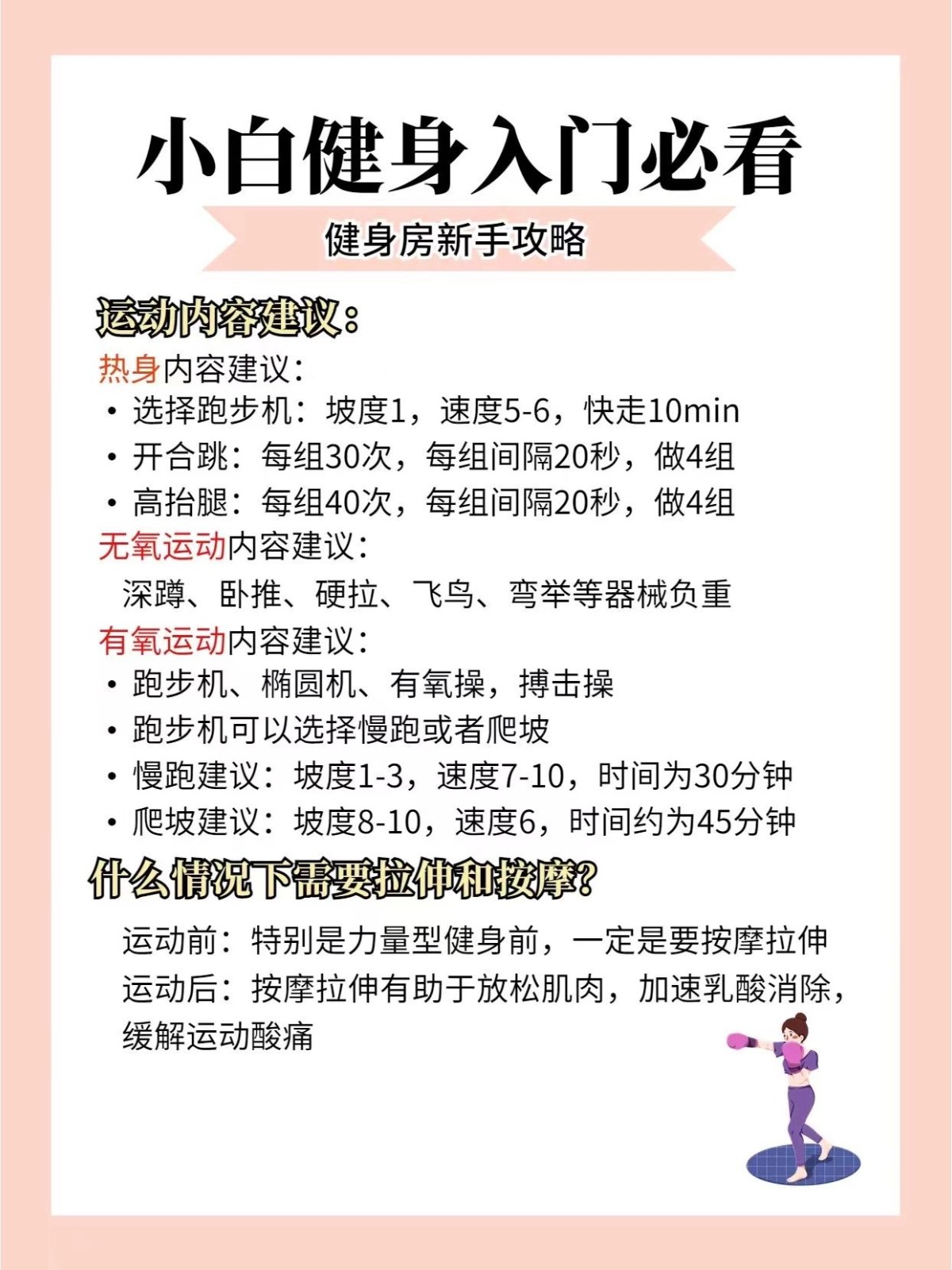 小白健身入门必看

健身房新手攻略

运动内容建议:

热身内容建议:
• 选择跑步机：坡度1，速度5-6，快走10min
• 开合跳：每组30次，每组间隔20秒，做4组
• 高抬腿：每组40次，每组间隔20秒，做4组

无氧运动内容建议:
深蹲、卧推、硬拉、飞鸟、弯举等器械负重

有氧运动内容建议:
• 跑步机、椭圆机、有氧操，搏击操
• 跑步机可以选择慢跑或者爬坡
• 慢跑建议：坡度1-3，速度7-10，时间为30分钟
• 爬坡建议：坡度8-10，速度6，时间约为45分钟

什么情况下需要拉伸和按摩?

运动前：特别是力量型健身前，一定是要按摩拉伸
运动后：按摩拉伸有助于放松肌肉，加速乳酸消除，缓解运动酸痛